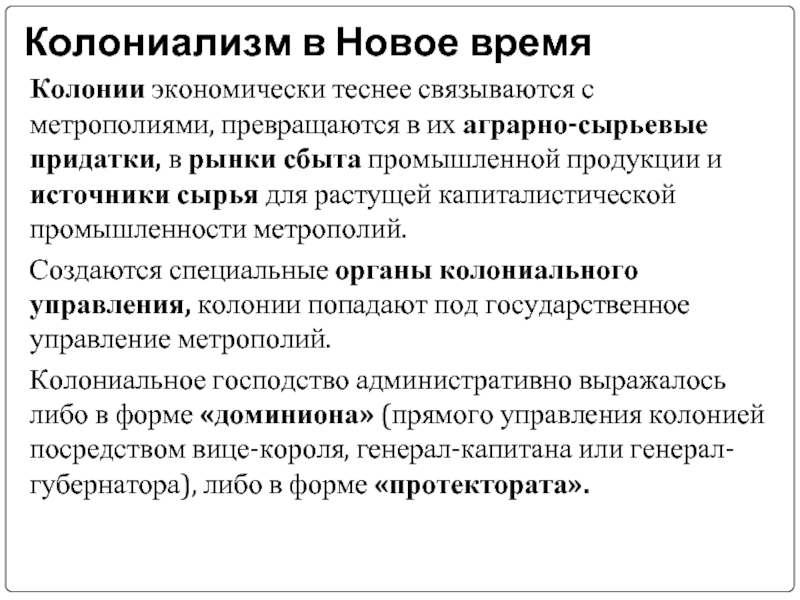 Колониализм в Новое время

Колонии экономически теснее связываются с метрополиями, превращаются в их аграрно-сырьевые придатки, в рынки сбыта промышленной продукции и источники сырья для растущей капиталистической промышленности метрополий.

Создаются специальные органы колониального управления, колонии попадают под государственное управление метрополий.

Колониальное господство административно выражалось либо в форме «доминиона» (прямого управления колонией посредством вице-короля, генерал-капитана или генерал-губернатора), либо в форме «протектората».